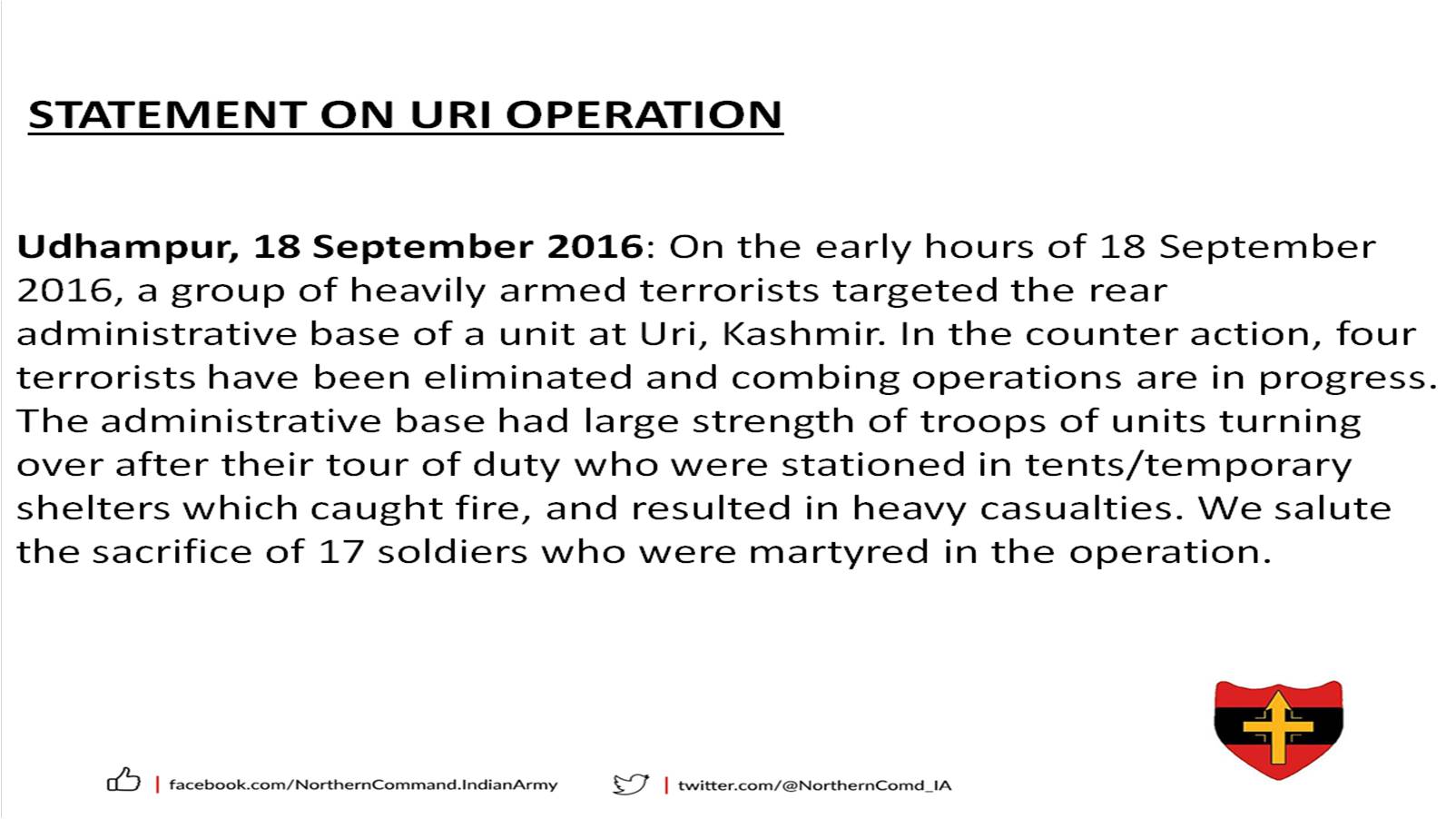 STATEMENT ON URI OPERATION

Udhampur, 18 September 2016: On the early hours of 18 September 2016, a group of heavily armed terrorists targeted the rear administrative base of a unit at Uri, Kashmir. In the counter action, four terrorists have been eliminated and combing operations are in progress. The administrative base had large strength of troops of units turning over after their tour of duty who were stationed in tents/temporary shelters which caught fire, and resulted in heavy casualties. We salute the sacrifice of 17 soldiers who were martyred in the operation.

| facebook.com/NorthernCommand.IndianArmy | twitter.com/@NorthernComd_IA